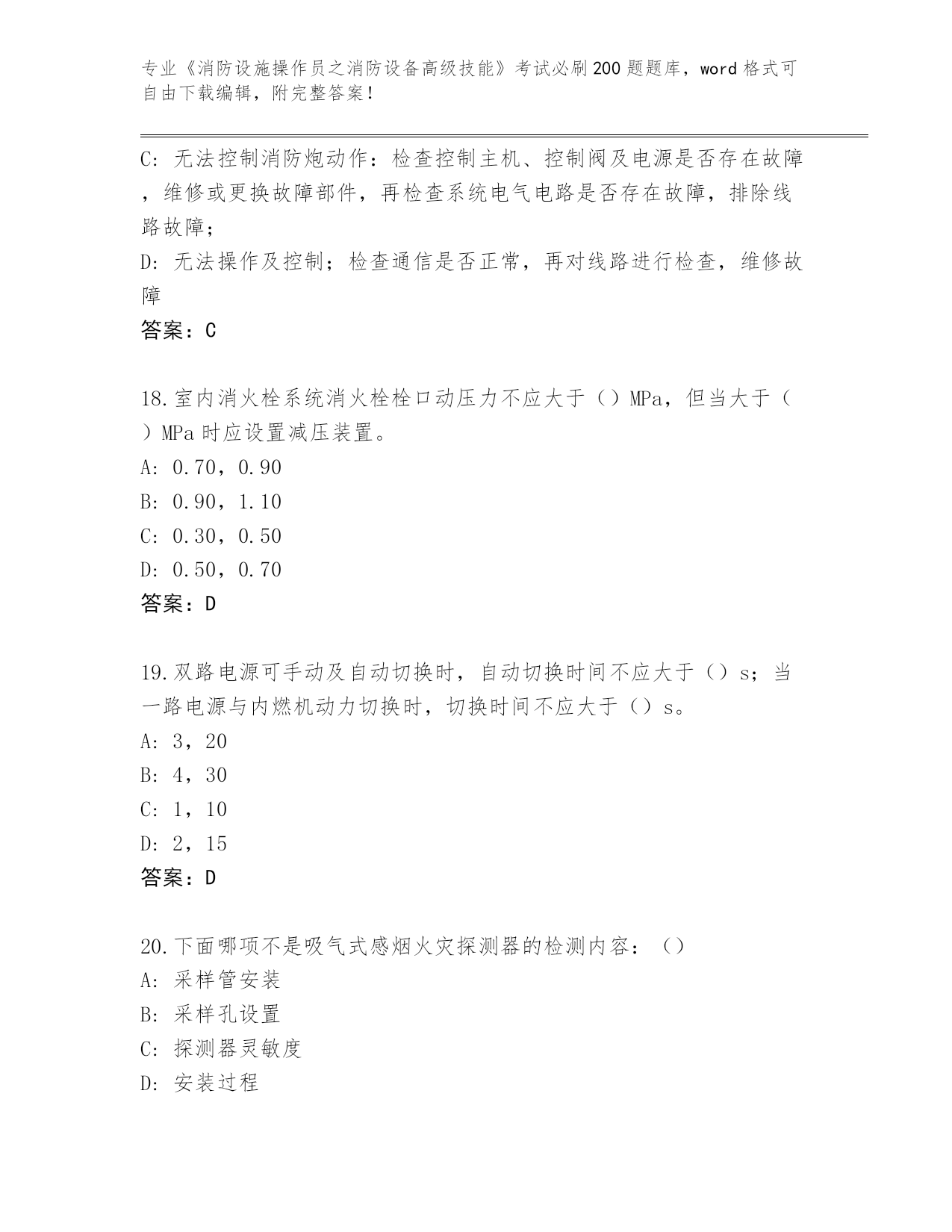 专业《消防设施操作员之消防设备高级技能》考试必刷200题题库，word格式可自由下载编辑，附完整答案！

C: 无法控制消防炮动作：检查控制主机、控制阀及电源是否存在故障，维修或更换故障部件，再检查系统电气电路是否存在故障，排除线路故障；

D: 无法操作及控制；检查通信是否正常，再对线路进行检查，维修故障

答案：C

18.室内消火栓系统消火栓栓口动压力不应大于（）MPa，但当大于（）MPa时应设置减压装置。

A: 0.70，0.90

B: 0.90，1.10

C: 0.30，0.50

D: 0.50，0.70

答案：D

19.双路电源可手动及自动切换时，自动切换时间不应大于（）s；当一路电源与内燃机动力切换时，切换时间不应大于（）s。

A: 3，20

B: 4，30

C: 1，10

D: 2，15

答案：D

20.下面哪项不是吸气式感烟火灾探测器的检测内容：（）

A: 采样管安装

B: 采样孔设置

C: 探测器灵敏度

D: 安装过程